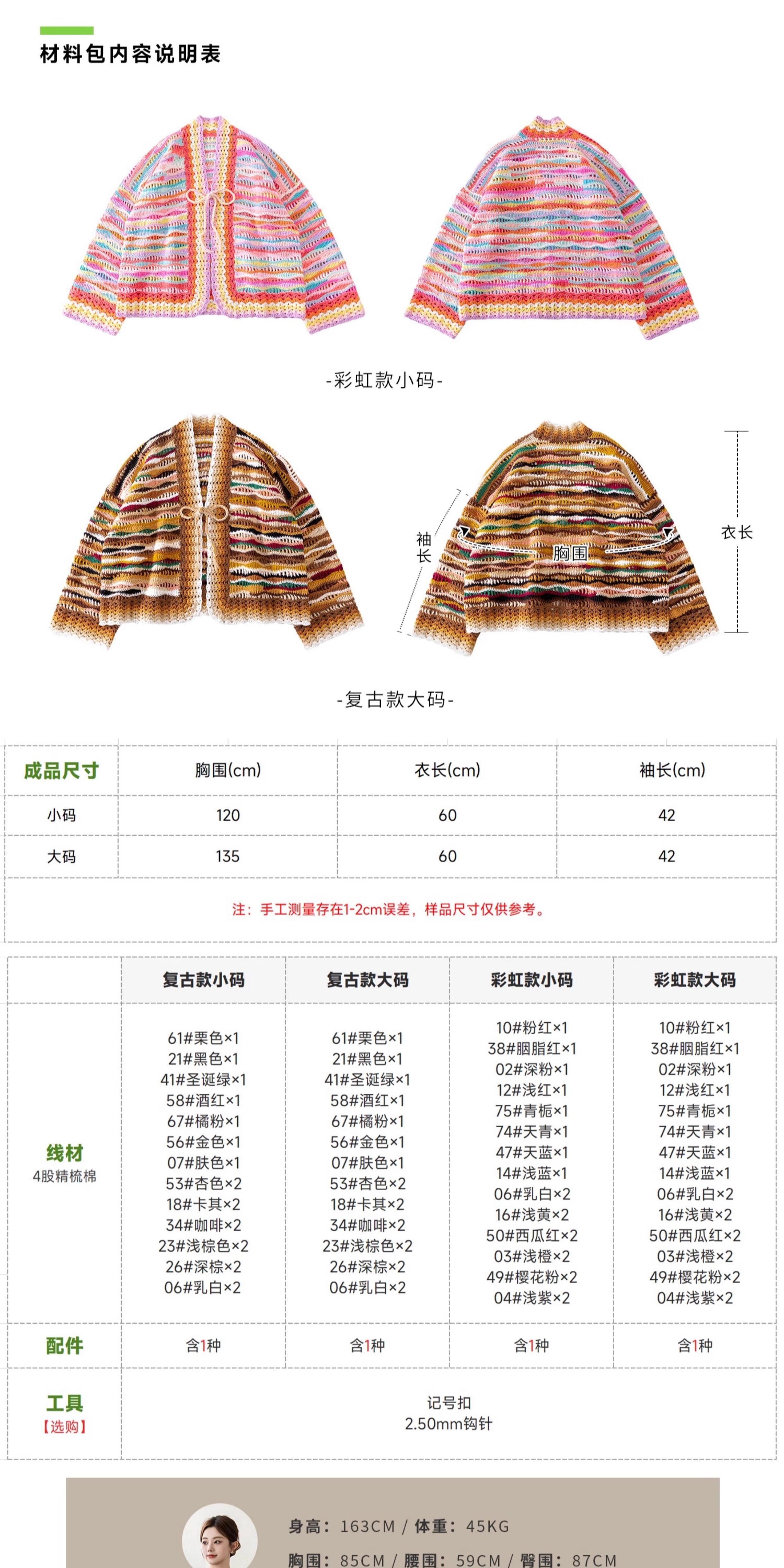 材料包内容说明表

-彩虹款小码-

袖长

胸围

衣长

-复古款大码-

| 成品尺寸 | 胸围(cm) | 衣长(cm) | 袖长(cm) |
|---|---|---|---|
| 小码 | 120 | 60 | 42 |
| 大码 | 135 | 60 | 42 |

注：手工测量存在1-2cm误差，样品尺寸仅供参考。

| | 复古款小码 | 复古款大码 | 彩虹款小码 | 彩虹款大码 |
|---|---|---|---|---|
| 线材 4股精梳棉 | 61#栗色×1 21#黑色×1 41#圣诞绿×1 58#酒红×1 67#橘粉×1 56#金色×1 07#肤色×1 53#杏色×2 18#卡其×2 34#咖啡×2 23#浅棕色×2 26#深棕×2 06#乳白×2 | 61#栗色×1 21#黑色×1 41#圣诞绿×1 58#酒红×1 67#橘粉×1 56#金色×1 07#肤色×1 53#杏色×2 18#卡其×2 34#咖啡×2 23#浅棕色×2 26#深棕×2 06#乳白×2 | 10#粉红×1 38#胭脂红×1 02#深粉×1 12#浅红×1 75#青栀×1 74#天青×1 47#天蓝×1 14#浅蓝×1 06#乳白×2 16#浅黄×2 50#西瓜红×2 03#浅橙×2 49#樱花粉×2 04#浅紫×2 | 10#粉红×1 38#胭脂红×1 02#深粉×1 12#浅红×1 75#青栀×1 74#天青×1 47#天蓝×1 14#浅蓝×1 06#乳白×2 16#浅黄×2 50#西瓜红×2 03#浅橙×2 49#樱花粉×2 04#浅紫×2 |
| 配件 | 含1种 | 含1种 | 含1种 | 含1种 |
| 工具 【选购】 | 记号扣 2.50mm钩针 | | | |

身高：163CM / 体重：45KG
胸围：85CM / 腰围：59CM / 臀围：87CM